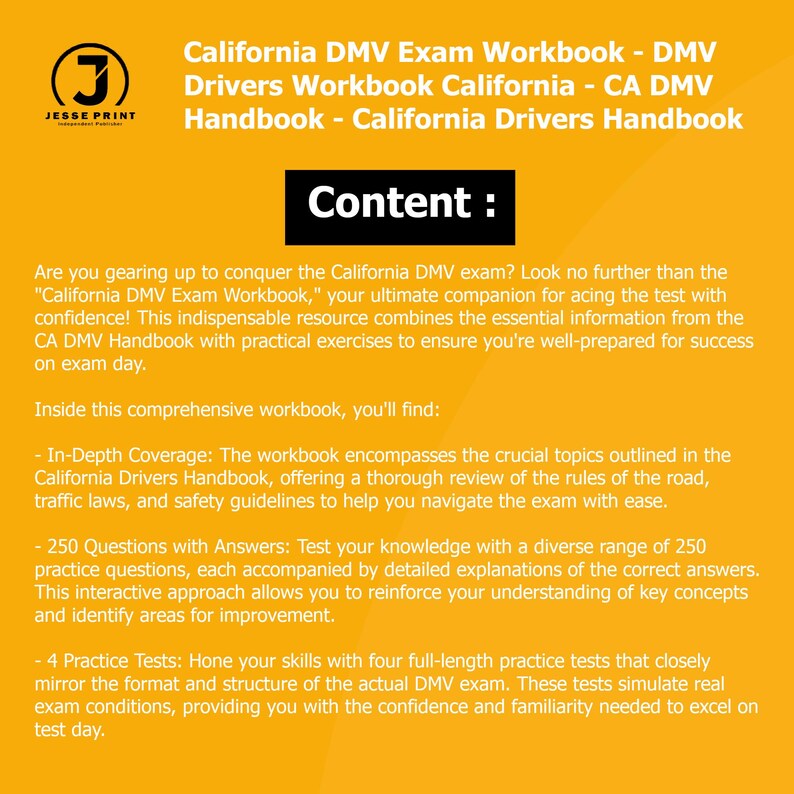 J
JESSE PRINT
Independent Publisher

California DMV Exam Workbook - DMV Drivers Workbook California - CA DMV Handbook - California Drivers Handbook

Content :

Are you gearing up to conquer the California DMV exam? Look no further than the "California DMV Exam Workbook," your ultimate companion for acing the test with confidence! This indispensable resource combines the essential information from the CA DMV Handbook with practical exercises to ensure you're well-prepared for success on exam day.

Inside this comprehensive workbook, you'll find:

- In-Depth Coverage: The workbook encompasses the crucial topics outlined in the California Drivers Handbook, offering a thorough review of the rules of the road, traffic laws, and safety guidelines to help you navigate the exam with ease.

- 250 Questions with Answers: Test your knowledge with a diverse range of 250 practice questions, each accompanied by detailed explanations of the correct answers. This interactive approach allows you to reinforce your understanding of key concepts and identify areas for improvement.

- 4 Practice Tests: Hone your skills with four full-length practice tests that closely mirror the format and structure of the actual DMV exam. These tests simulate real exam conditions, providing you with the confidence and familiarity needed to excel on test day.